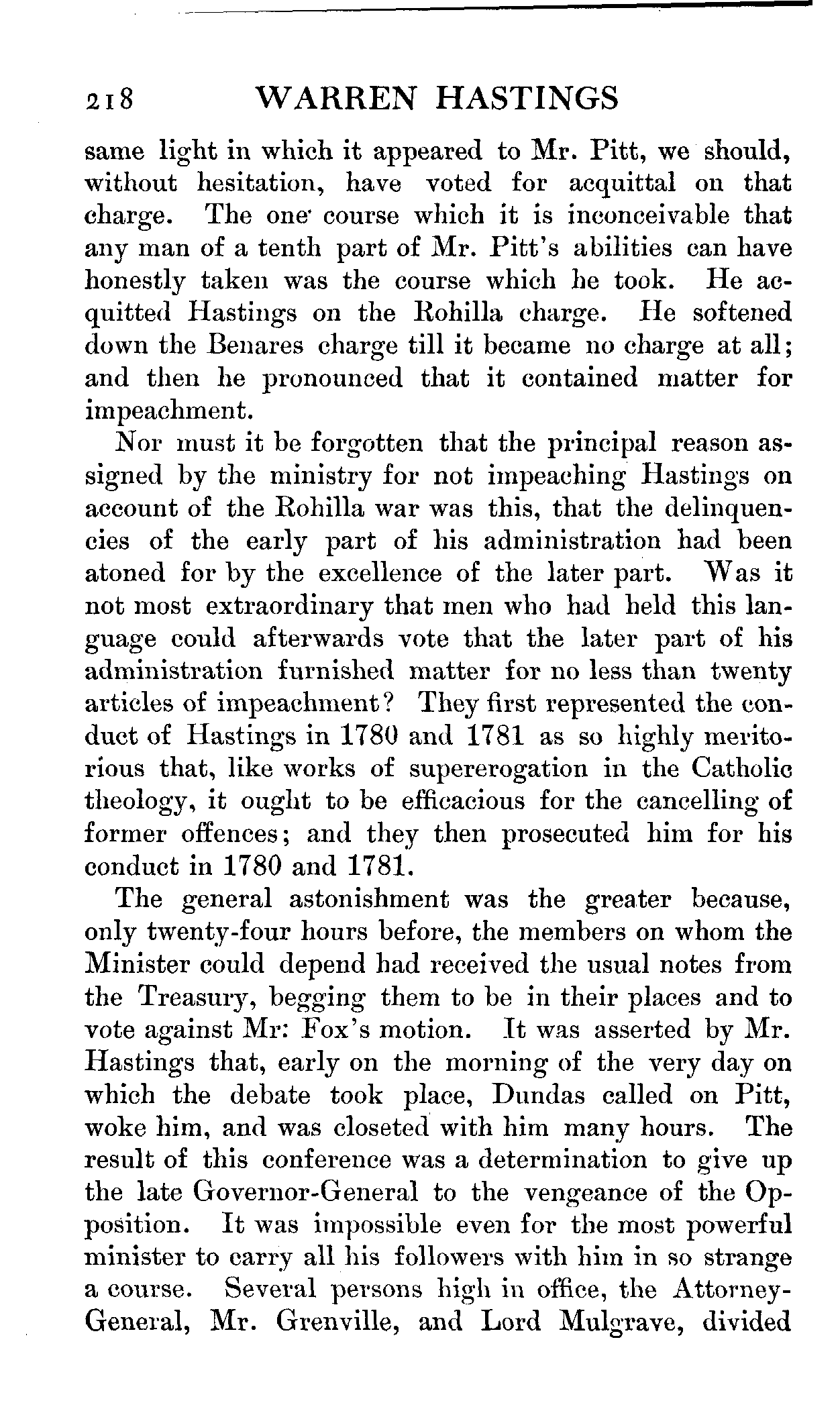 218 WARREN HASTINGS

same light in which it appeared to Mr. Pitt, we should, without hesitation, have voted for acquittal on that charge. The one course which it is inconceivable that any man of a tenth part of Mr. Pitt's abilities can have honestly taken was the course which he took. He acquitted Hastings on the Rohilla charge. He softened down the Benares charge till it became no charge at all; and then he pronounced that it contained matter for impeachment.

Nor must it be forgotten that the principal reason assigned by the ministry for not impeaching Hastings on account of the Rohilla war was this, that the delinquencies of the early part of his administration had been atoned for by the excellence of the later part. Was it not most extraordinary that men who had held this language could afterwards vote that the later part of his administration furnished matter for no less than twenty articles of impeachment? They first represented the conduct of Hastings in 1780 and 1781 as so highly meritorious that, like works of supererogation in the Catholic theology, it ought to be efficacious for the cancelling of former offences; and they then prosecuted him for his conduct in 1780 and 1781.

The general astonishment was the greater because, only twenty-four hours before, the members on whom the Minister could depend had received the usual notes from the Treasury, begging them to be in their places and to vote against Mr: Fox's motion. It was asserted by Mr. Hastings that, early on the morning of the very day on which the debate took place, Dundas called on Pitt, woke him, and was closeted with him many hours. The result of this conference was a determination to give up the late Governor-General to the vengeance of the Opposition. It was impossible even for the most powerful minister to carry all his followers with him in so strange a course. Several persons high in office, the Attorney-General, Mr. Grenville, and Lord Mulgrave, divided